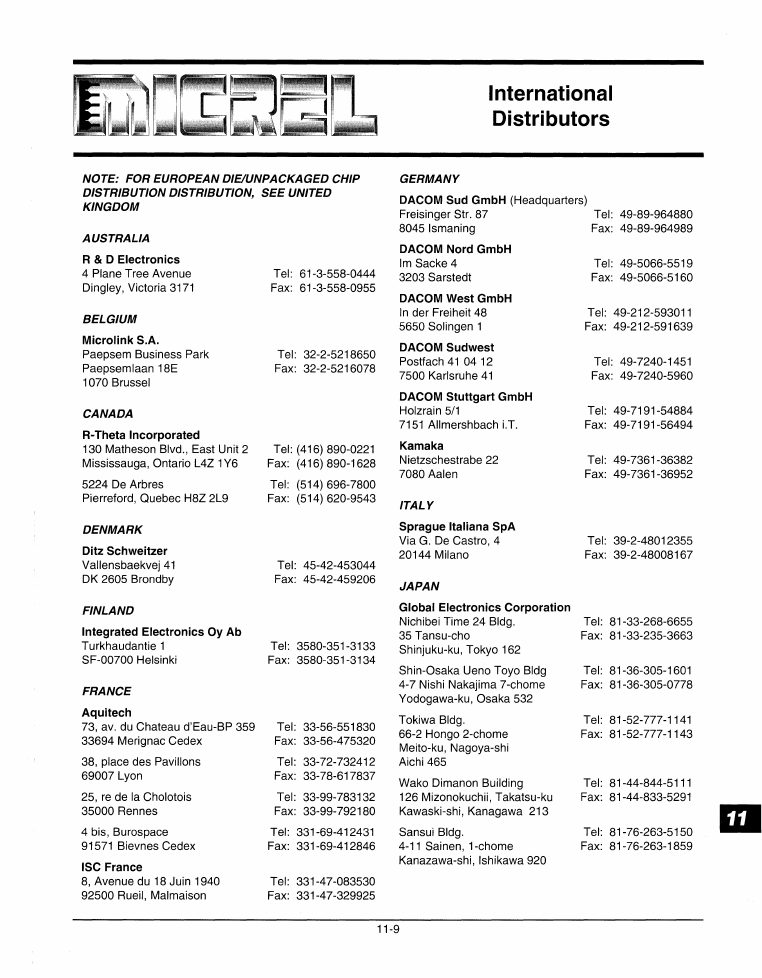 MICREL

International Distributors

NOTE: FOR EUROPEAN DIE/UNPACKAGED CHIP DISTRIBUTION DISTRIBUTION, SEE UNITED KINGDOM

AUSTRALIA

R & D Electronics
4 Plane Tree Avenue Tel: 61-3-558-0444
Dingley, Victoria 3171 Fax: 61-3-558-0955

BELGIUM

Microlink S.A.
Paepsem Business Park Tel: 32-2-5218650
Paepsemlaan 18E Fax: 32-2-5216078
1070 Brussel

CANADA

R-Theta Incorporated
130 Matheson Blvd., East Unit 2 Tel: (416) 890-0221
Mississauga, Ontario L4Z 1Y6 Fax: (416) 890-1628

5224 De Arbres Tel: (514) 696-7800
Pierreford, Quebec H8Z 2L9 Fax: (514) 620-9543

DENMARK

Ditz Schweitzer
Vallensbaekvej 41 Tel: 45-42-453044
DK 2605 Brondby Fax: 45-42-459206

FINLAND

Integrated Electronics Oy Ab
Turkhaudantie 1 Tel: 3580-351-3133
SF-00700 Helsinki Fax: 3580-351-3134

FRANCE

Aquitech
73, av. du Chateau d'Eau-BP 359 Tel: 33-56-551830
33694 Merignac Cedex Fax: 33-56-475320

38, place des Pavillons Tel: 33-72-732412
69007 Lyon Fax: 33-78-617837

25, re de la Cholotois Tel: 33-99-783132
35000 Rennes Fax: 33-99-792180

4 bis, Burospace Tel: 331-69-412431
91571 Bievnes Cedex Fax: 331-69-412846

ISC France
8, Avenue du 18 Juin 1940 Tel: 331-47-083530
92500 Rueil, Malmaison Fax: 331-47-329925

GERMANY

DACOM Sud GmbH (Headquarters)
Freisinger Str. 87 Tel: 49-89-964880
8045 Ismaning Fax: 49-89-964989

DACOM Nord GmbH
Im Sacke 4 Tel: 49-5066-5519
3203 Sarstedt Fax: 49-5066-5160

DACOM West GmbH
In der Freiheit 48 Tel: 49-212-593011
5650 Solingen 1 Fax: 49-212-591639

DACOM Sudwest
Postfach 41 04 12 Tel: 49-7240-1451
7500 Karlsruhe 41 Fax: 49-7240-5960

DACOM Stuttgart GmbH
Holzrain 5/1 Tel: 49-7191-54884
7151 Allmershbach i.T. Fax: 49-7191-56494

Kamaka
Nietzschestrabe 22 Tel: 49-7361-36382
7080 Aalen Fax: 49-7361-36952

ITALY

Sprague Italiana SpA
Via G. De Castro, 4 Tel: 39-2-48012355
20144 Milano Fax: 39-2-48008167

JAPAN

Global Electronics Corporation
Nichibei Time 24 Bldg. Tel: 81-33-268-6655
35 Tansu-cho Fax: 81-33-235-3663
Shinjuku-ku, Tokyo 162

Shin-Osaka Ueno Toyo Bldg Tel: 81-36-305-1601
4-7 Nishi Nakajima 7-chome Fax: 81-36-305-0778
Yodogawa-ku, Osaka 532

Tokiwa Bldg. Tel: 81-52-777-1141
66-2 Hongo 2-chome Fax: 81-52-777-1143
Meito-ku, Nagoya-shi
Aichi 465

Wako Dimanon Building Tel: 81-44-844-5111
126 Mizonokuchii, Takatsu-ku Fax: 81-44-833-5291
Kawaski-shi, Kanagawa 213

Sansui Bldg. Tel: 81-76-263-5150
4-11 Sainen, 1-chome Fax: 81-76-263-1859
Kanazawa-shi, Ishikawa 920

11

11-9